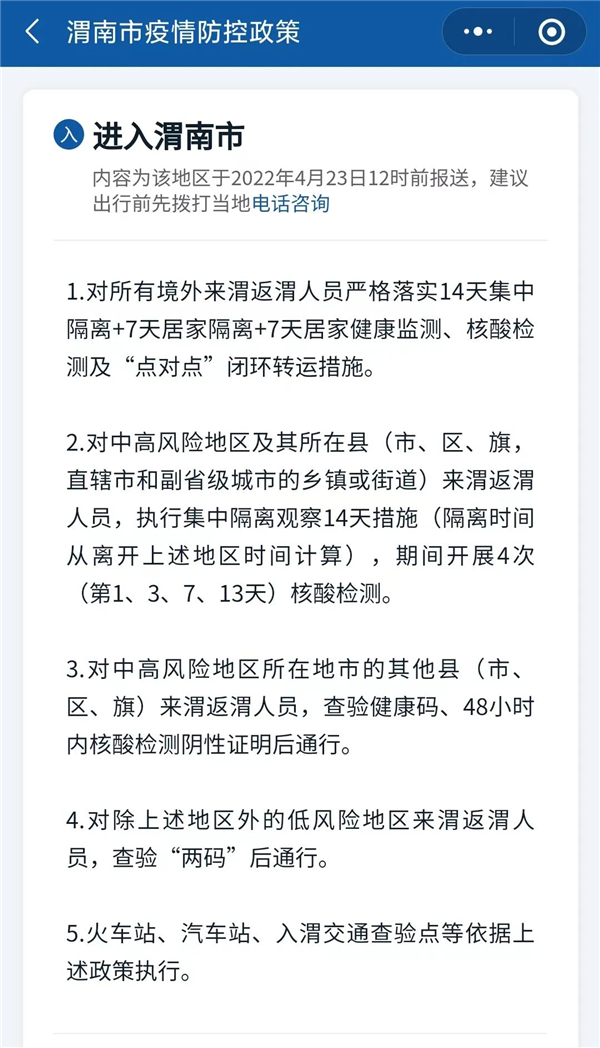 渭南市疫情防控政策

入 进入渭南市

内容为该地区于2022年4月23日12时前报送，建议出行前先拨打当地电话咨询

1.对所有境外来渭返渭人员严格落实14天集中隔离+7天居家隔离+7天居家健康监测、核酸检测及“点对点”闭环转运措施。

2.对中高风险地区及其所在县（市、区、旗，直辖市和副省级城市的乡镇或街道）来渭返渭人员，执行集中隔离观察14天措施（隔离时间从离开上述地区时间计算），期间开展4次（第1、3、7、13天）核酸检测。

3.对中高风险地区所在地市的其他县（市、区、旗）来渭返渭人员，查验健康码、48小时内核酸检测阴性证明后通行。

4.对除上述地区外的低风险地区来渭返渭人员，查验“两码”后通行。

5.火车站、汽车站、入渭交通查验点等依据上述政策执行。